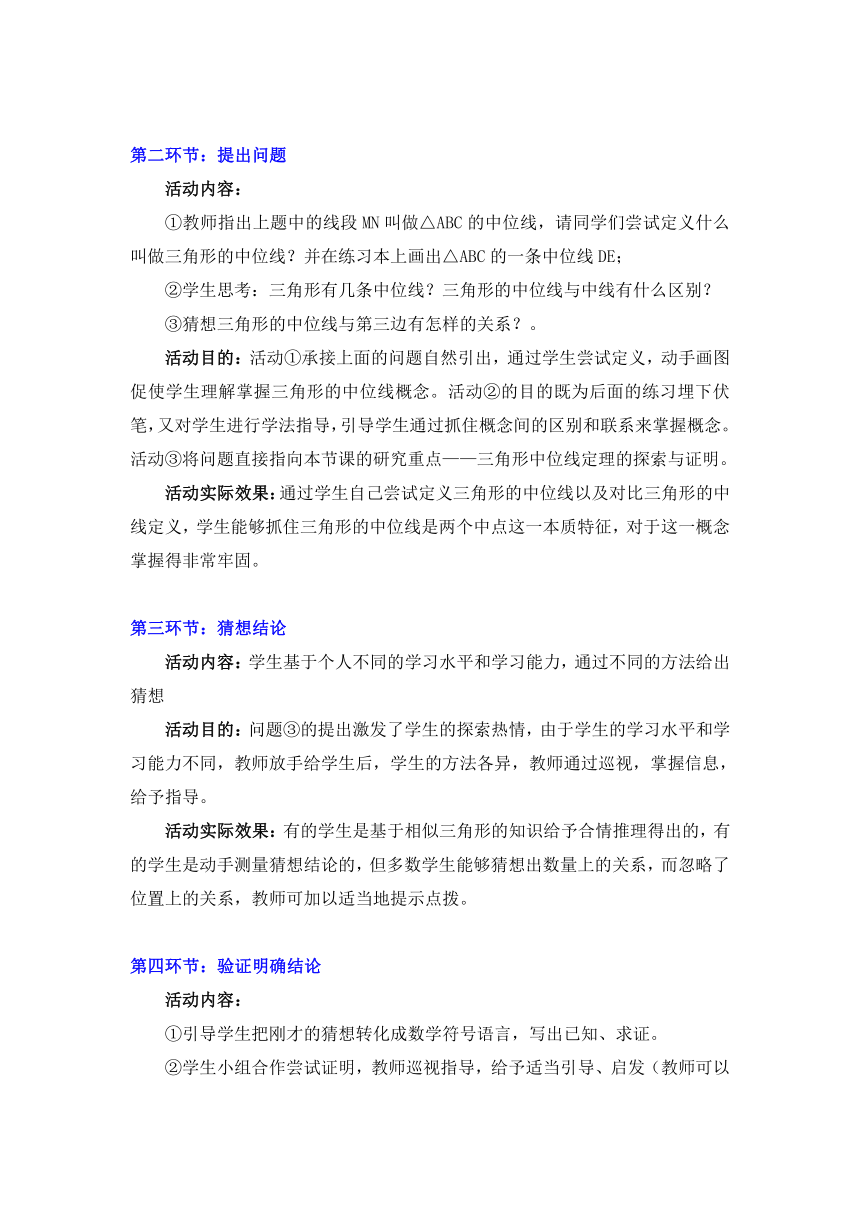 第二环节：提出问题

活动内容：

①教师指出上题中的线段 MN 叫做△ABC 的中位线，请同学们尝试定义什么叫做三角形的中位线？并在练习本上画出△ABC 的一条中位线 DE;

②学生思考：三角形有几条中位线？三角形的中位线与中线有什么区别？

③猜想三角形的中位线与第三边有怎样的关系？。

活动目的：活动①承接上面的问题自然引出，通过学生尝试定义，动手画图促使学生理解掌握三角形的中位线概念。活动②的目的既为后面的练习埋下伏笔，又对学生进行学法指导，引导学生通过抓住概念间的区别和联系来掌握概念。活动③将问题直接指向本节课的研究重点——三角形中位线定理的探索与证明。

活动实际效果：通过学生自己尝试定义三角形的中位线以及对比三角形的中线定义，学生能够抓住三角形的中位线是两个中点这一本质特征，对于这一概念掌握得非常牢固。

第三环节：猜想结论

活动内容：学生基于个人不同的学习水平和学习能力，通过不同的方法给出猜想

活动目的：问题③的提出激发了学生的探索热情，由于学生的学习水平和学习能力不同，教师放手给学生后，学生的方法各异，教师通过巡视，掌握信息，给予指导。

活动实际效果：有的学生是基于相似三角形的知识给予合情推理得出的，有的学生是动手测量猜想结论的，但多数学生能够猜想出数量上的关系，而忽略了位置上的关系，教师可加以适当地提示点拨。

第四环节：验证明确结论

活动内容：

①引导学生把刚才的猜想转化成数学符号语言，写出已知、求证。

②学生小组合作尝试证明，教师巡视指导，给予适当引导、启发（教师可以